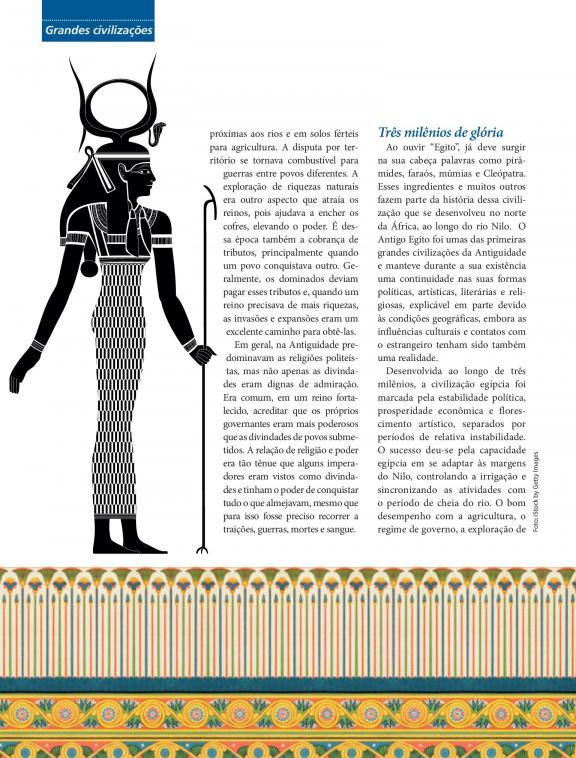 Grandes civilizações

próximas aos rios e em solos férteis para agricultura. A disputa por território se tornava combustível para guerras entre povos diferentes. A exploração de riquezas naturais era outro aspecto que atraía os reinos, pois ajudava a encher os cofres, elevando o poder. É dessa época também a cobrança de tributos, principalmente quando um povo conquistava outro. Geralmente, os dominados deviam pagar esses tributos e, quando um reino precisava de mais riquezas, as invasões e expansões eram um excelente caminho para obtê-las.

Em geral, na Antiguidade predominavam as religiões politeístas, mas não apenas as divindades eram dignas de admiração. Era comum, em um reino fortalecido, acreditar que os próprios governantes eram mais poderosos que as divindades de povos submetidos. A relação de religião e poder era tão tênue que alguns imperadores eram vistos como divindades e tinham o poder de conquistar tudo o que almejavam, mesmo que para isso fosse preciso recorrer a traições, guerras, mortes e sangue.

Três milênios de glória

Ao ouvir "Egito", já deve surgir na sua cabeça palavras como pirâmides, faraós, múmias e Cleópatra. Esses ingredientes e muitos outros fazem parte da história dessa civilização que se desenvolveu no norte da África, ao longo do rio Nilo. O Antigo Egito foi umas das primeiras grandes civilizações da Antiguidade e manteve durante a sua existência uma continuidade nas suas formas políticas, artísticas, literárias e religiosas, explicável em parte devido às condições geográficas, embora as influências culturais e contatos com o estrangeiro tenham sido também uma realidade.

Desenvolvida ao longo de três milênios, a civilização egípcia foi marcada pela estabilidade política, prosperidade econômica e florescimento artístico, separados por períodos de relativa instabilidade. O sucesso deu-se pela capacidade egípcia em se adaptar às margens do Nilo, controlando a irrigação e sincronizando as atividades com o período de cheia do rio. O bom desempenho com a agricultura, o regime de governo, a exploração de

Foto: iStock by Getty Images